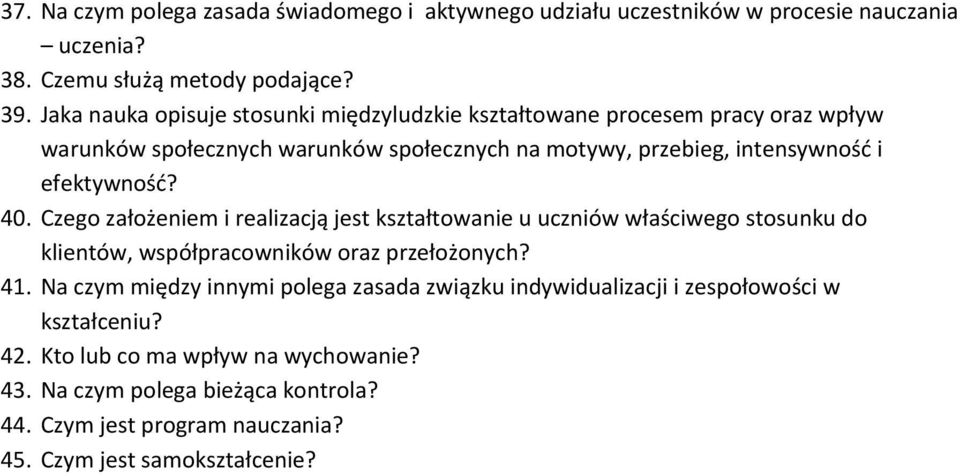 37. Na czym polega zasada świadomego i aktywnego udziału uczestników w procesie nauczania – uczenia?
38. Czemu służą metody podające?
39. Jaka nauka opisuje stosunki międzyludzkie kształtowane procesem pracy oraz wpływ warunków społecznych warunków społecznych na motywy, przebieg, intensywność i efektywność?
40. Czego założeniem i realizacją jest kształtowanie u uczniów właściwego stosunku do klientów, współpracowników oraz przełożonych?
41. Na czym między innymi polega zasada związku indywidualizacji i zespołowości w kształceniu?
42. Kto lub co ma wpływ na wychowanie?
43. Na czym polega bieżąca kontrola?
44. Czym jest program nauczania?
45. Czym jest samokształcenie?